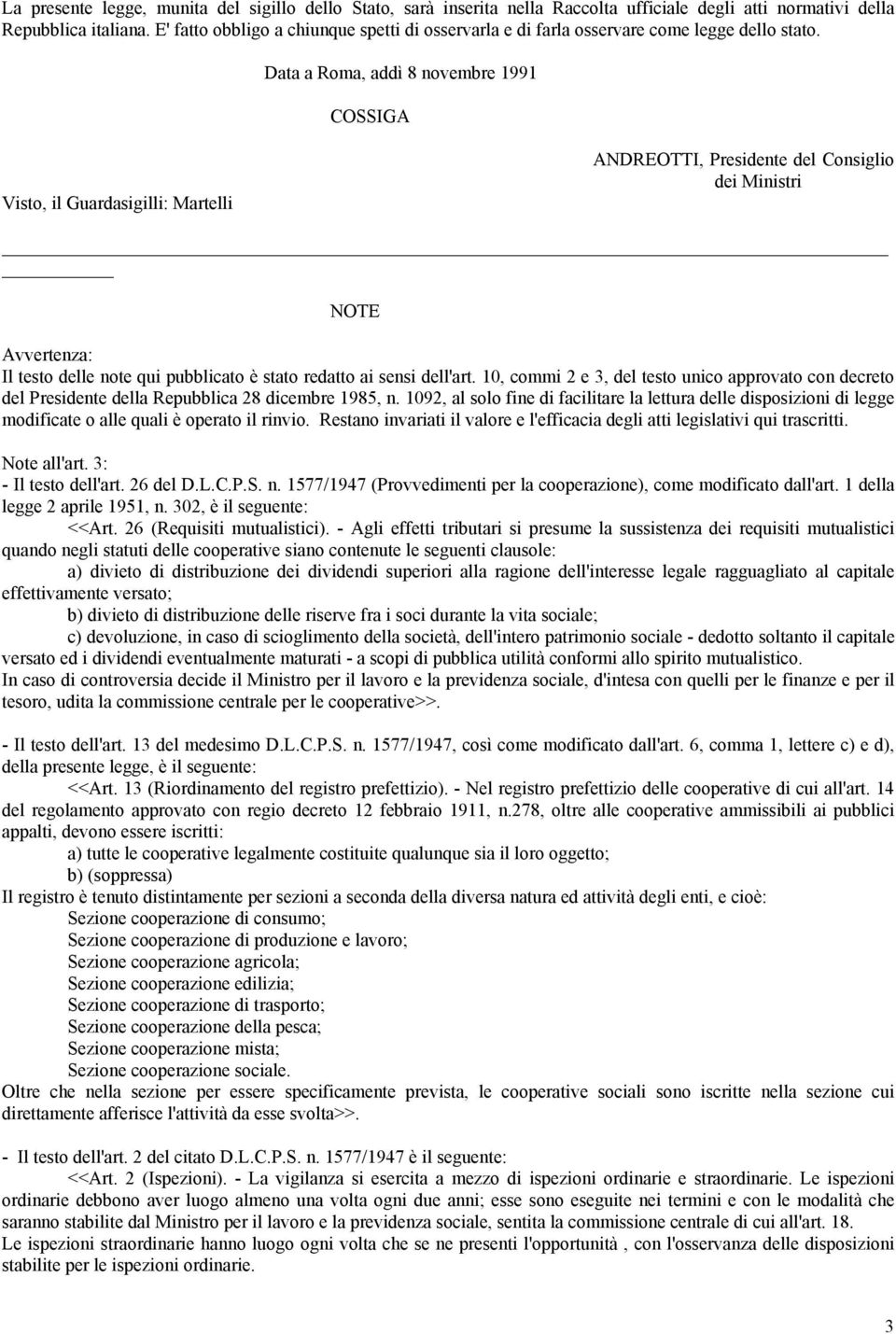 La presente legge, munita del sigillo dello Stato, sarà inserita nella Raccolta ufficiale degli atti normativi della Repubblica italiana. E' fatto obbligo a chiunque spetti di osservarla e di farla osservare come legge dello stato.

Data a Roma, addì 8 novembre 1991

COSSIGA

ANDREOTTI, Presidente del Consiglio dei Ministri

Visto, il Guardasigilli: Martelli

NOTE

Avvertenza:
Il testo delle note qui pubblicato è stato redatto ai sensi dell'art. 10, commi 2 e 3, del testo unico approvato con decreto del Presidente della Repubblica 28 dicembre 1985, n. 1092, al solo fine di facilitare la lettura delle disposizioni di legge modificate o alle quali è operato il rinvio. Restano invariati il valore e l'efficacia degli atti legislativi qui trascritti.

Note all'art. 3:
- Il testo dell'art. 26 del D.L.C.P.S. n. 1577/1947 (Provvedimenti per la cooperazione), come modificato dall'art. 1 della legge 2 aprile 1951, n. 302, è il seguente:
<<Art. 26 (Requisiti mutualistici). - Agli effetti tributari si presume la sussistenza dei requisiti mutualistici quando negli statuti delle cooperative siano contenute le seguenti clausole:
a) divieto di distribuzione dei dividendi superiori alla ragione dell'interesse legale ragguagliato al capitale effettivamente versato;
b) divieto di distribuzione delle riserve fra i soci durante la vita sociale;
c) devoluzione, in caso di scioglimento della società, dell'intero patrimonio sociale - dedotto soltanto il capitale versato ed i dividendi eventualmente maturati - a scopi di pubblica utilità conformi allo spirito mutualistico.
In caso di controversia decide il Ministro per il lavoro e la previdenza sociale, d'intesa con quelli per le finanze e per il tesoro, udita la commissione centrale per le cooperative>>.

- Il testo dell'art. 13 del medesimo D.L.C.P.S. n. 1577/1947, così come modificato dall'art. 6, comma 1, lettere c) e d), della presente legge, è il seguente:
<<Art. 13 (Riordinamento del registro prefettizio). - Nel registro prefettizio delle cooperative di cui all'art. 14 del regolamento approvato con regio decreto 12 febbraio 1911, n.278, oltre alle cooperative ammissibili ai pubblici appalti, devono essere iscritti:
a) tutte le cooperative legalmente costituite qualunque sia il loro oggetto;
b) (soppressa)
Il registro è tenuto distintamente per sezioni a seconda della diversa natura ed attività degli enti, e cioè:
Sezione cooperazione di consumo;
Sezione cooperazione di produzione e lavoro;
Sezione cooperazione agricola;
Sezione cooperazione edilizia;
Sezione cooperazione di trasporto;
Sezione cooperazione della pesca;
Sezione cooperazione mista;
Sezione cooperazione sociale.
Oltre che nella sezione per essere specificamente prevista, le cooperative sociali sono iscritte nella sezione cui direttamente afferisce l'attività da esse svolta>>.

- Il testo dell'art. 2 del citato D.L.C.P.S. n. 1577/1947 è il seguente:
<<Art. 2 (Ispezioni). - La vigilanza si esercita a mezzo di ispezioni ordinarie e straordinarie. Le ispezioni ordinarie debbono aver luogo almeno una volta ogni due anni; esse sono eseguite nei termini e con le modalità che saranno stabilite dal Ministro per il lavoro e la previdenza sociale, sentita la commissione centrale di cui all'art. 18.
Le ispezioni straordinarie hanno luogo ogni volta che se ne presenti l'opportunità , con l'osservanza delle disposizioni stabilite per le ispezioni ordinarie.

3